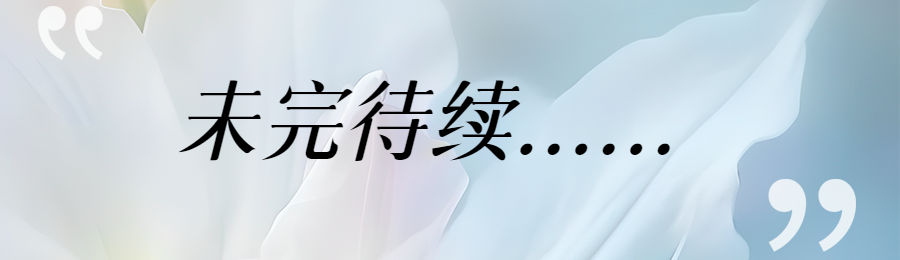 “
未完待续......
”